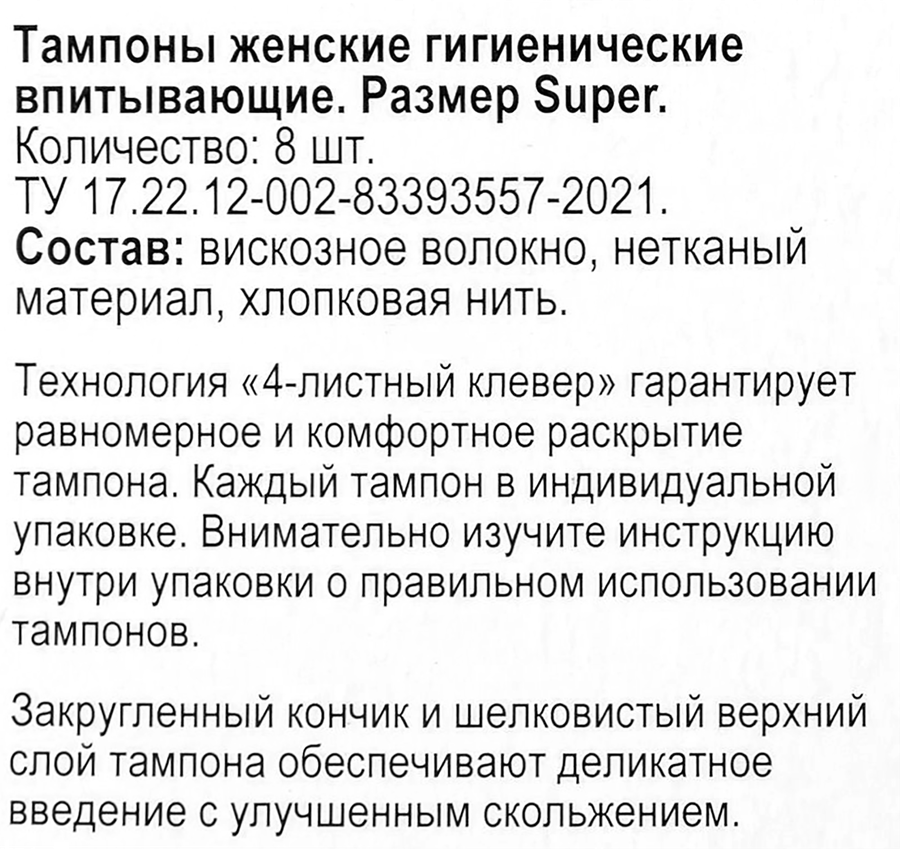 Тампоны женские гигиенические впитывающие. Размер Super.
Количество: 8 шт.
ТУ 17.22.12-002-83393557-2021.
Состав: вискозное волокно, нетканый материал, хлопковая нить.

Технология «4-листный клевер» гарантирует равномерное и комфортное раскрытие тампона. Каждый тампон в индивидуальной упаковке. Внимательно изучите инструкцию внутри упаковки о правильном использовании тампонов.

Закругленный кончик и шелковистый верхний слой тампона обеспечивают деликатное введение с улучшенным скольжением.